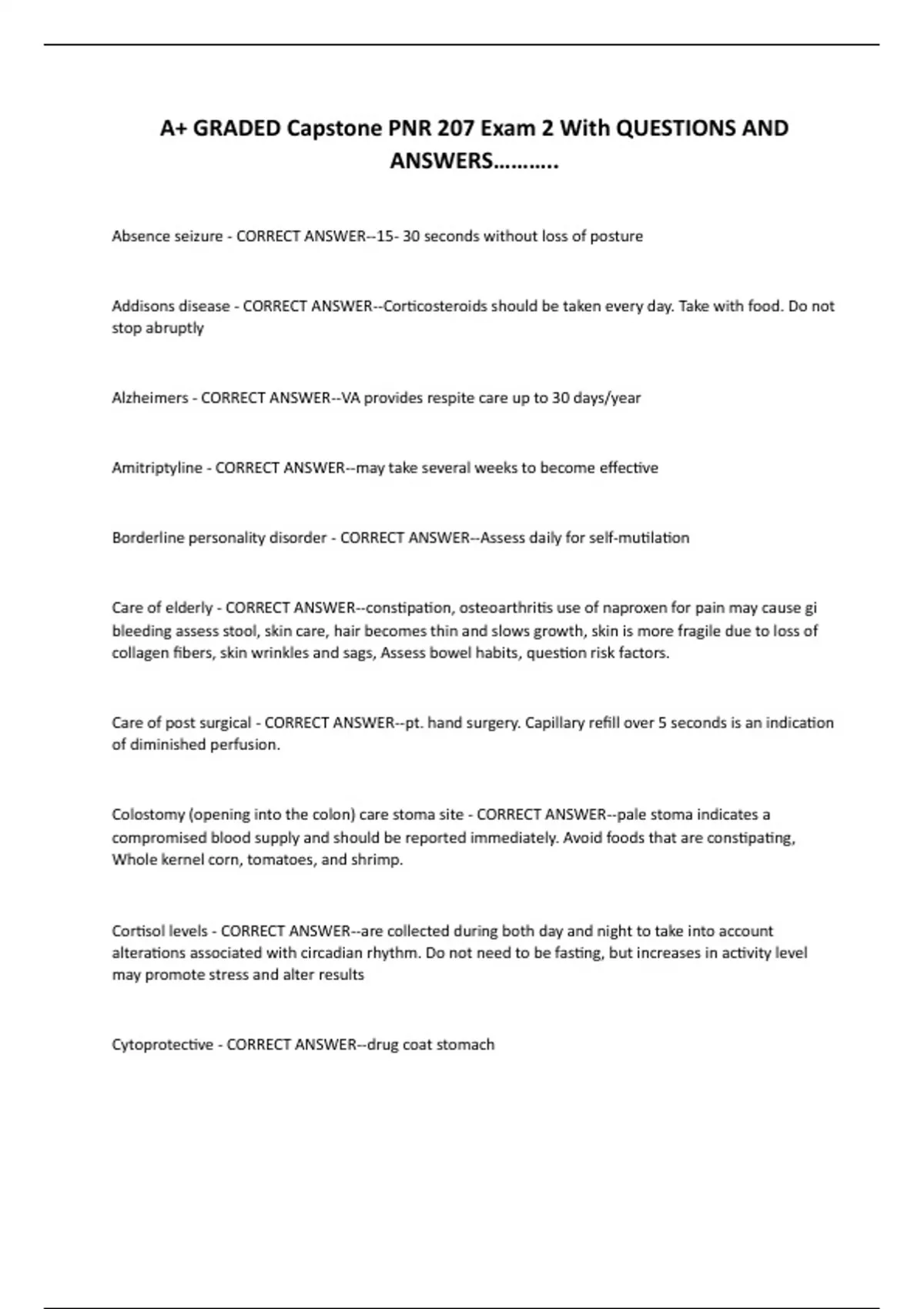 A+ GRADED Capstone PNR 207 Exam 2 With QUESTIONS AND ANSWERS……….

Absence seizure - CORRECT ANSWER--15- 30 seconds without loss of posture

Addisons disease - CORRECT ANSWER--Corticosteroids should be taken every day. Take with food. Do not stop abruptly

Alzheimers - CORRECT ANSWER--VA provides respite care up to 30 days/year

Amitriptyline - CORRECT ANSWER--may take several weeks to become effective

Borderline personality disorder - CORRECT ANSWER--Assess daily for self-mutilation

Care of elderly - CORRECT ANSWER--constipation, osteoarthritis use of naproxen for pain may cause gi bleeding assess stool, skin care, hair becomes thin and slows growth, skin is more fragile due to loss of collagen fibers, skin wrinkles and sags, Assess bowel habits, question risk factors.

Care of post surgical - CORRECT ANSWER--pt. hand surgery. Capillary refill over 5 seconds is an indication of diminished perfusion.

Colostomy (opening into the colon) care stoma site - CORRECT ANSWER--pale stoma indicates a compromised blood supply and should be reported immediately. Avoid foods that are constipating, Whole kernel corn, tomatoes, and shrimp.

Cortisol levels - CORRECT ANSWER--are collected during both day and night to take into account alterations associated with circadian rhythm. Do not need to be fasting, but increases in activity level may promote stress and alter results

Cytoprotective - CORRECT ANSWER--drug coat stomach